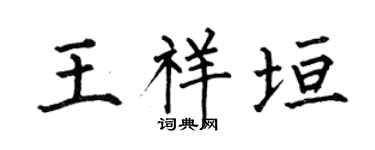 王祥垣
词典网